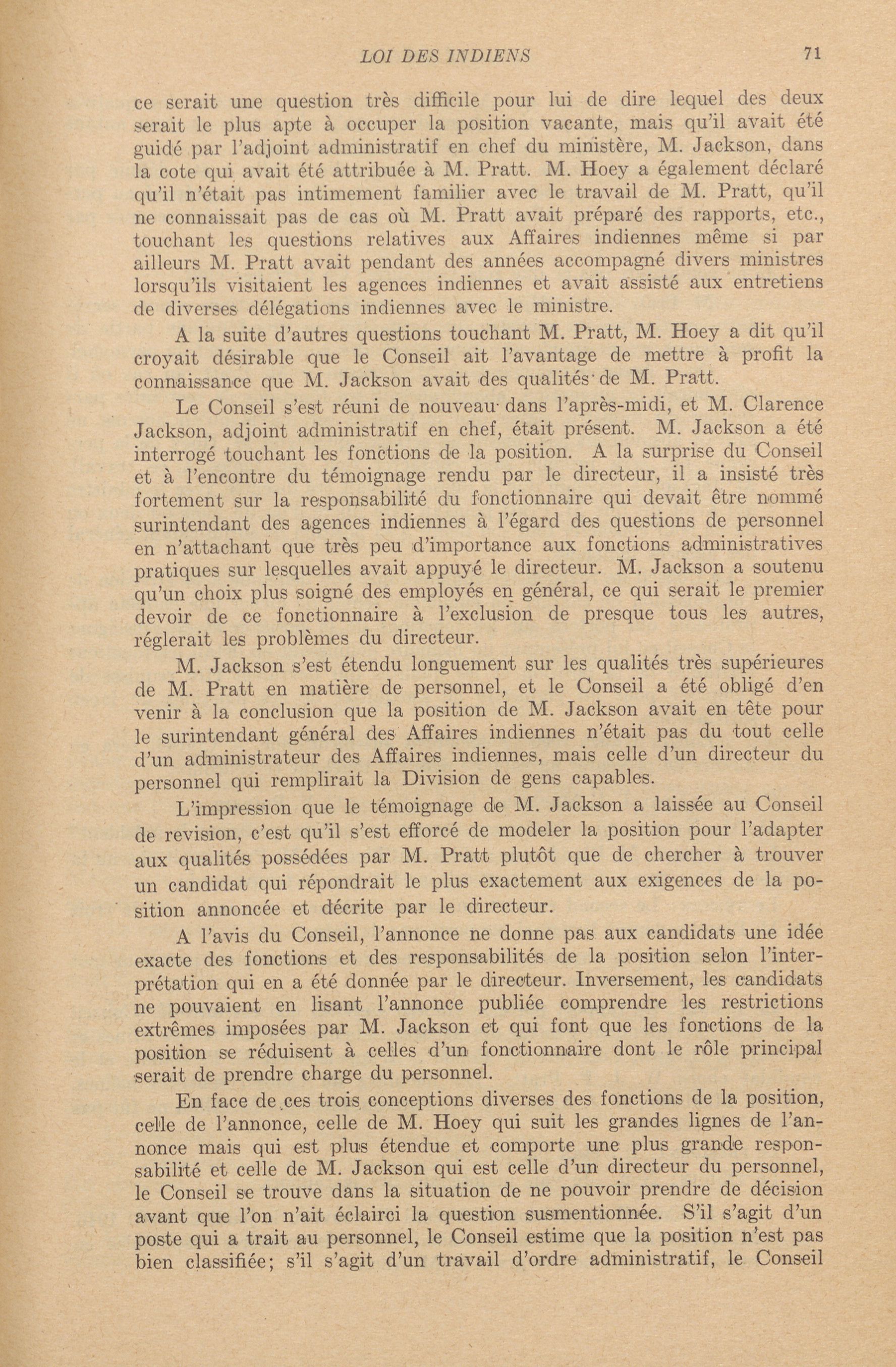 LOI DES INDIENS 71

ce serait une question très difficile pour lui de dire lequel des deux serait le plus apte à occuper la position vacante, mais qu'il avait été guidé par l'adjoint administratif en chef du ministère, M. Jackson, dans la cote qui avait été attribuée à M. Pratt. M. Hoey a également déclaré qu'il n'était pas intimement familier avec le travail de M. Pratt, qu'il ne connaissait pas de cas où M. Pratt avait préparé des rapports, etc., touchant les questions relatives aux Affaires indiennes même si par ailleurs M. Pratt avait pendant des années accompagné divers ministres lorsqu'ils visitaient les agences indiennes et avait assisté aux entretiens de diverses délégations indiennes avec le ministre.

A la suite d'autres questions touchant M. Pratt, M. Hoey a dit qu'il croyait désirable que le Conseil ait l'avantage de mettre à profit la connaissance que M. Jackson avait des qualités de M. Pratt.

Le Conseil s'est réuni de nouveau dans l'après-midi, et M. Clarence Jackson, adjoint administratif en chef, était présent. M. Jackson a été interrogé touchant les fonctions de la position. A la surprise du Conseil et à l'encontre du témoignage rendu par le directeur, il a insisté très fortement sur la responsabilité du fonctionnaire qui devait être nommé surintendant des agences indiennes à l'égard des questions de personnel en n'attachant que très peu d'importance aux fonctions administratives pratiques sur lesquelles avait appuyé le directeur. M. Jackson a soutenu qu'un choix plus soigné des employés en général, ce qui serait le premier devoir de ce fonctionnaire à l'exclusion de presque tous les autres, réglerait les problèmes du directeur.

M. Jackson s'est étendu longuement sur les qualités très supérieures de M. Pratt en matière de personnel, et le Conseil a été obligé d'en venir à la conclusion que la position de M. Jackson avait en tête pour le surintendant général des Affaires indiennes n'était pas du tout celle d'un administrateur des Affaires indiennes, mais celle d'un directeur du personnel qui remplirait la Division de gens capables.

L'impression que le témoignage de M. Jackson a laissée au Conseil de revision, c'est qu'il s'est efforcé de modeler la position pour l'adapter aux qualités possédées par M. Pratt plutôt que de chercher à trouver un candidat qui répondrait le plus exactement aux exigences de la position annoncée et décrite par le directeur.

A l'avis du Conseil, l'annonce ne donne pas aux candidats une idée exacte des fonctions et des responsabilités de la position selon l'interprétation qui en a été donnée par le directeur. Inversement, les candidats ne pouvaient en lisant l'annonce publiée comprendre les restrictions extrêmes imposées par M. Jackson et qui font que les fonctions de la position se réduisent à celles d'un fonctionnaire dont le rôle principal serait de prendre charge du personnel.

En face de ces trois conceptions diverses des fonctions de la position, celle de l'annonce, celle de M. Hoey qui suit les grandes lignes de l'annonce mais qui est plus étendue et comporte une plus grande responsabilité et celle de M. Jackson qui est celle d'un directeur du personnel, le Conseil se trouve dans la situation de ne pouvoir prendre de décision avant que l'on n'ait éclairci la question susmentionnée. S'il s'agit d'un poste qui a trait au personnel, le Conseil estime que la position n'est pas bien classifiée; s'il s'agit d'un travail d'ordre administratif, le Conseil